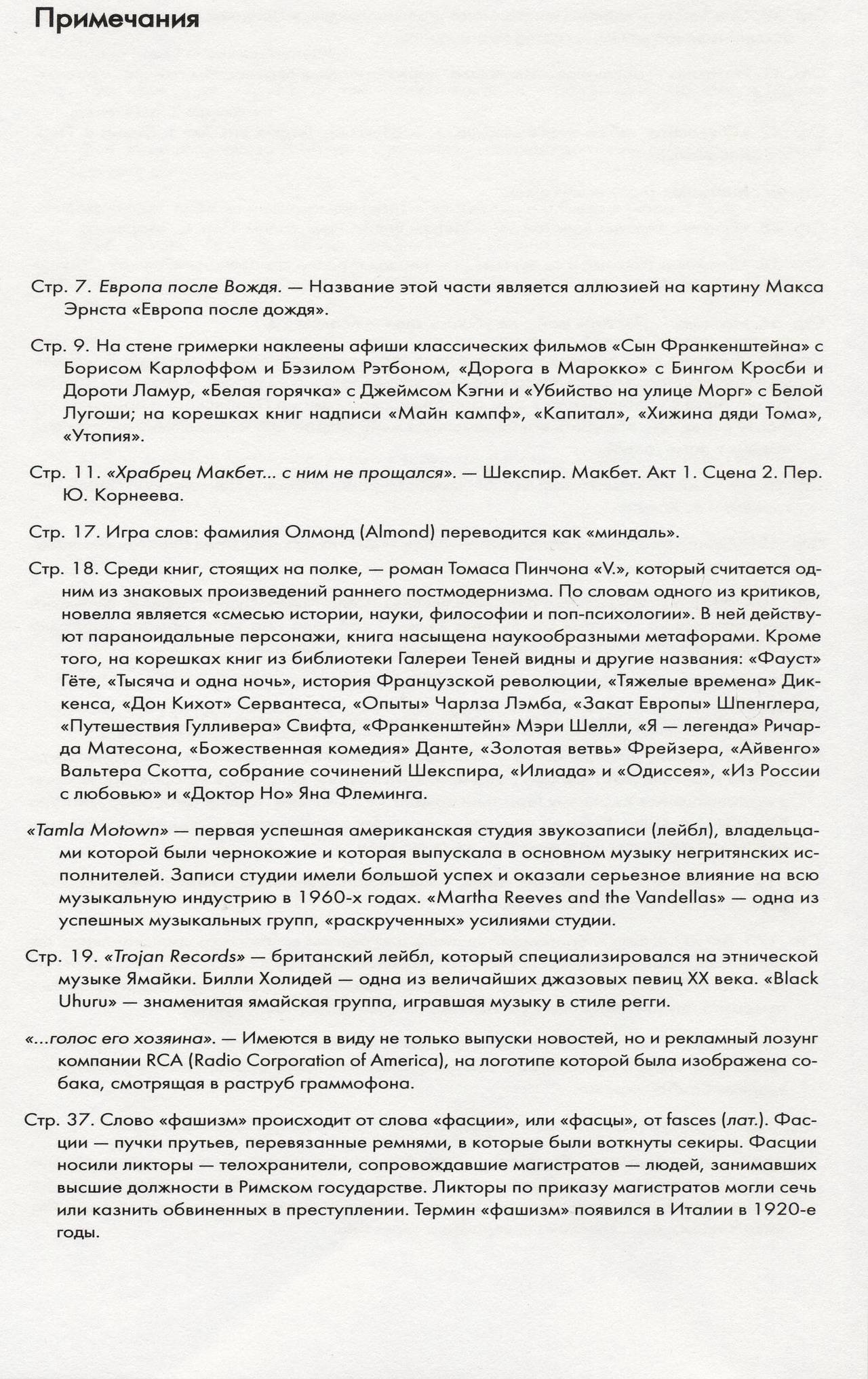 Примечания

Стр. 7. Европа после Вождя. — Название этой части является аллюзией на картину Макса Эрнста «Европа после дождя».

Стр. 9. На стене гримерки наклеены афиши классических фильмов «Сын Франкенштейна» с Борисом Карлоффом и Бэзилом Рэтбоном, «Дорога в Марокко» с Бингом Кросби и Дороти Ламур, «Белая горячка» с Джеймсом Кэгни и «Убийство на улице Морг» с Белой Лугоши; на корешках книг надписи «Майн кампф», «Капитал», «Хижина дяди Тома», «Утопия».

Стр. 11. «Храбрец Макбет... с ним не прощался». — Шекспир. Макбет. Акт 1. Сцена 2. Пер. Ю. Корнеева.

Стр. 17. Игра слов: фамилия Олмонд (Almond) переводится как «миндаль».

Стр. 18. Среди книг, стоящих на полке, — роман Томаса Пинчона «V.», который считается одним из знаковых произведений раннего постмодернизма. По словам одного из критиков, новелла является «смесью истории, науки, философии и поп-психологии». В ней действуют параноидальные персонажи, книга насыщена наукообразными метафорами. Кроме того, на корешках книг из библиотеки Галереи Теней видны и другие названия: «Фауст» Гёте, «Тысяча и одна ночь», история Французской революции, «Тяжелые времена» Диккенса, «Дон Кихот» Сервантеса, «Опыты» Чарлза Лэмба, «Закат Европы» Шпенглера, «Путешествия Гулливера» Свифта, «Франкенштейн» Мэри Шелли, «Я — легенда» Ричарда Матесона, «Божественная комедия» Данте, «Золотая ветвь» Фрейзера, «Айвенго» Вальтера Скотта, собрание сочинений Шекспира, «Илиада» и «Одиссея», «Из России с любовью» и «Доктор Но» Яна Флеминга.

«Tamla Motown» — первая успешная американская студия звукозаписи (лейбл), владельцами которой были чернокожие и которая выпускала в основном музыку негритянских исполнителей. Записи студии имели большой успех и оказали серьезное влияние на всю музыкальную индустрию в 1960-х годах. «Martha Reeves and the Vandellas» — одна из успешных музыкальных групп, «раскрученных» усилиями студии.

Стр. 19. «Trojan Records» — британский лейбл, который специализировался на этнической музыке Ямайки. Билли Холидей — одна из величайших джазовых певиц XX века. «Black Uhuru» — знаменитая ямайская группа, игравшая музыку в стиле регги.

«...голос его хозяина». — Имеются в виду не только выпуски новостей, но и рекламный лозунг компании RCA (Radio Corporation of America), на логотипе которой была изображена собака, смотрящая в раструб граммофона.

Стр. 37. Слово «фашизм» происходит от слова «фасции», или «фасцы», от fasces (лат.). Фасции — пучки прутьев, перевязанные ремнями, в которые были воткнуты секиры. Фасции носили ликторы — телохранители, сопровождавшие магистратов — людей, занимавших высшие должности в Римском государстве. Ликторы по приказу магистратов могли сечь или казнить обвиненных в преступлении. Термин «фашизм» появился в Италии в 1920-е годы.